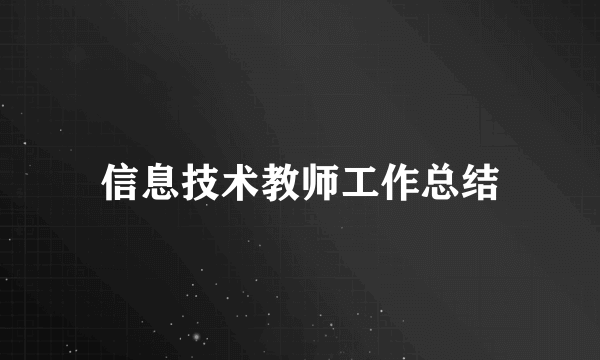 信息技术教师工作总结